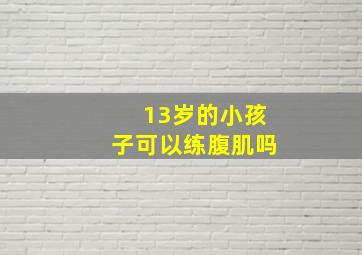 13岁的小孩子可以练腹肌吗